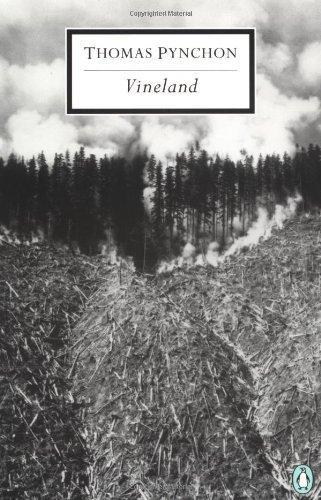 Copyrighted Material

THOMAS PYNCHON

Vineland